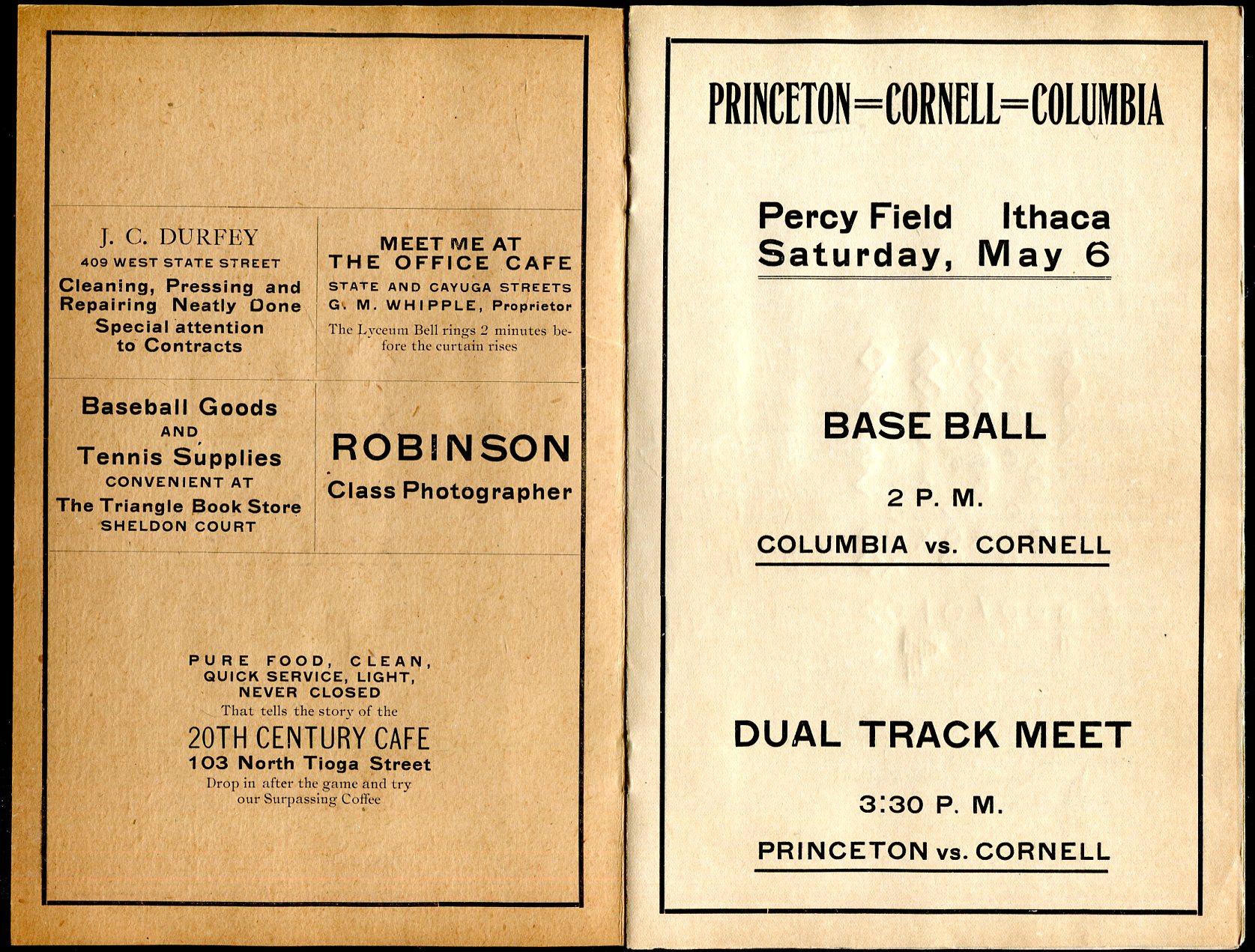 J. C. DURFEY
409 WEST STATE STREET
Cleaning, Pressing and Repairing Neatly Done
Special attention to Contracts

MEET ME AT
THE OFFICE CAFE
STATE AND CAYUGA STREETS
G. M. WHIPPLE, Proprietor
The Lyceum Bell rings 2 minutes before the curtain rises

Baseball Goods
AND
Tennis Supplies
CONVENIENT AT
The Triangle Book Store
SHELDON COURT

ROBINSON
Class Photographer

PURE FOOD, CLEAN, QUICK SERVICE, LIGHT, NEVER CLOSED
That tells the story of the
20TH CENTURY CAFE
103 North Tioga Street
Drop in after the game and try our Surpassing Coffee

PRINCETON=CORNELL=COLUMBIA

Percy Field Ithaca
Saturday, May 6

BASE BALL

2 P. M.

COLUMBIA vs. CORNELL

DUAL TRACK MEET

3:30 P. M.

PRINCETON vs. CORNELL